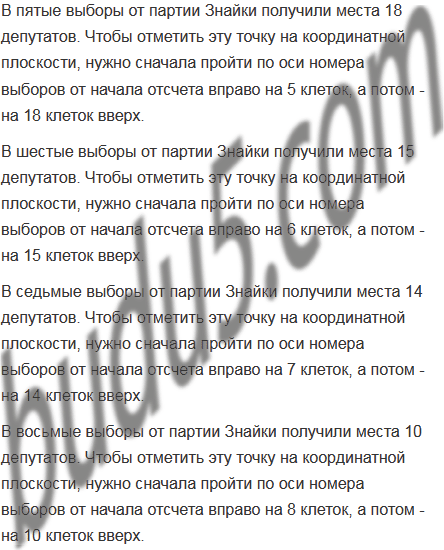 В пятые выборы от партии Знайки получили места 18 депутатов. Чтобы отметить эту точку на координатной плоскости, нужно сначала пройти по оси номера выборов от начала отсчета вправо на 5 клеток, а потом - на 18 клеток вверх.

В шестые выборы от партии Знайки получили места 15 депутатов. Чтобы отметить эту точку на координатной плоскости, нужно сначала пройти по оси номера выборов от начала отсчета вправо на 6 клеток, а потом - на 15 клеток вверх.

В седьмые выборы от партии Знайки получили места 14 депутатов. Чтобы отметить эту точку на координатной плоскости, нужно сначала пройти по оси номера выборов от начала отсчета вправо на 7 клеток, а потом - на 14 клеток вверх.

В восьмые выборы от партии Знайки получили места 10 депутатов. Чтобы отметить эту точку на координатной плоскости, нужно сначала пройти по оси номера выборов от начала отсчета вправо на 8 клеток, а потом - на 10 клеток вверх.

budu5.com